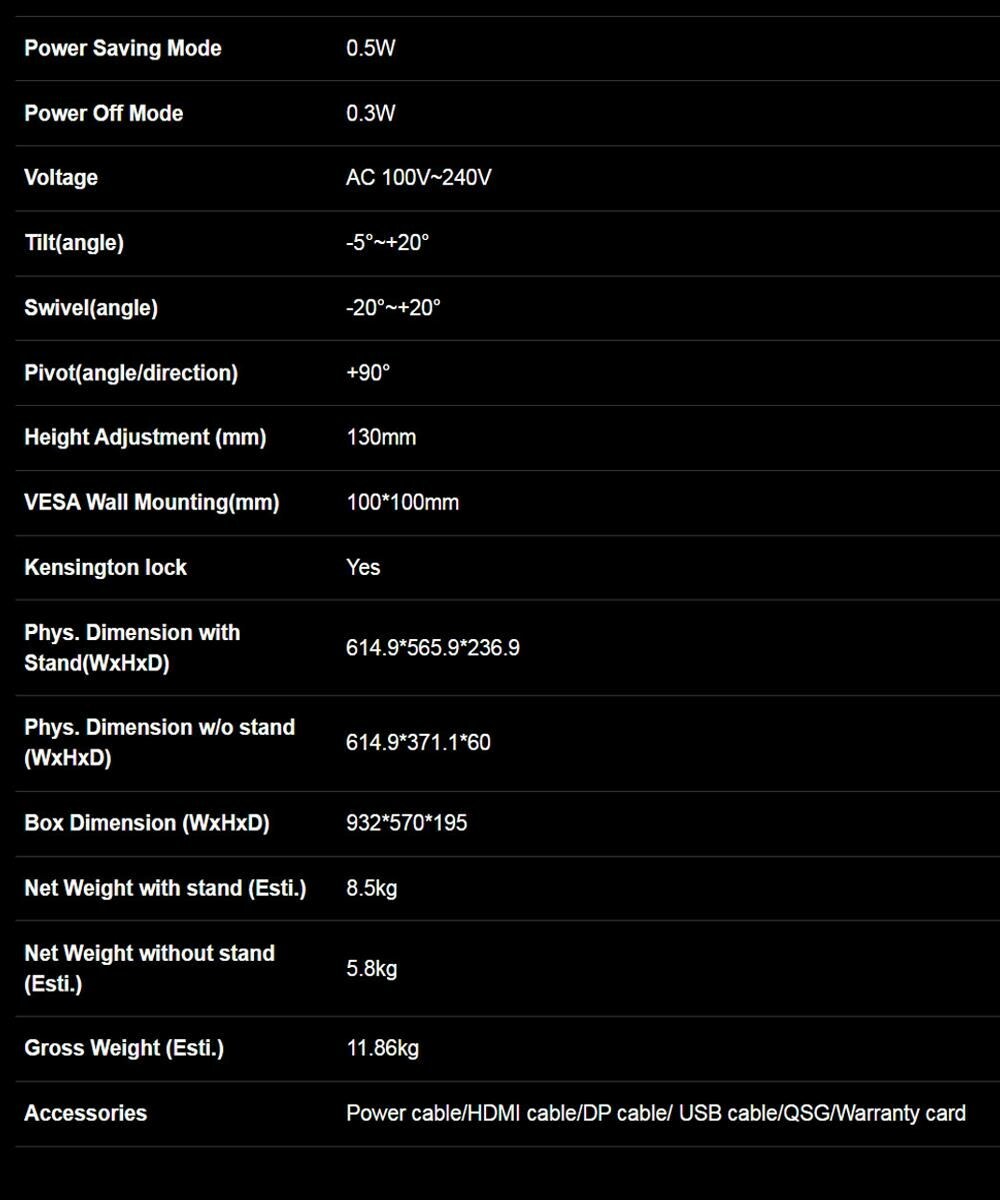 | Power Saving Mode | 0.5W |
|---|---|
| Power Off Mode | 0.3W |
| Voltage | AC 100V~240V |
| Tilt(angle) | -5°~+20° |
| Swivel(angle) | -20°~+20° |
| Pivot(angle/direction) | +90° |
| Height Adjustment (mm) | 130mm |
| VESA Wall Mounting(mm) | 100*100mm |
| Kensington lock | Yes |
| Phys. Dimension with Stand(WxHxD) | 614.9*565.9*236.9 |
| Phys. Dimension w/o stand (WxHxD) | 614.9*371.1*60 |
| Box Dimension (WxHxD) | 932*570*195 |
| Net Weight with stand (Esti.) | 8.5kg |
| Net Weight without stand (Esti.) | 5.8kg |
| Gross Weight (Esti.) | 11.86kg |
| Accessories | Power cable/HDMI cable/DP cable/ USB cable/QSG/Warranty card |